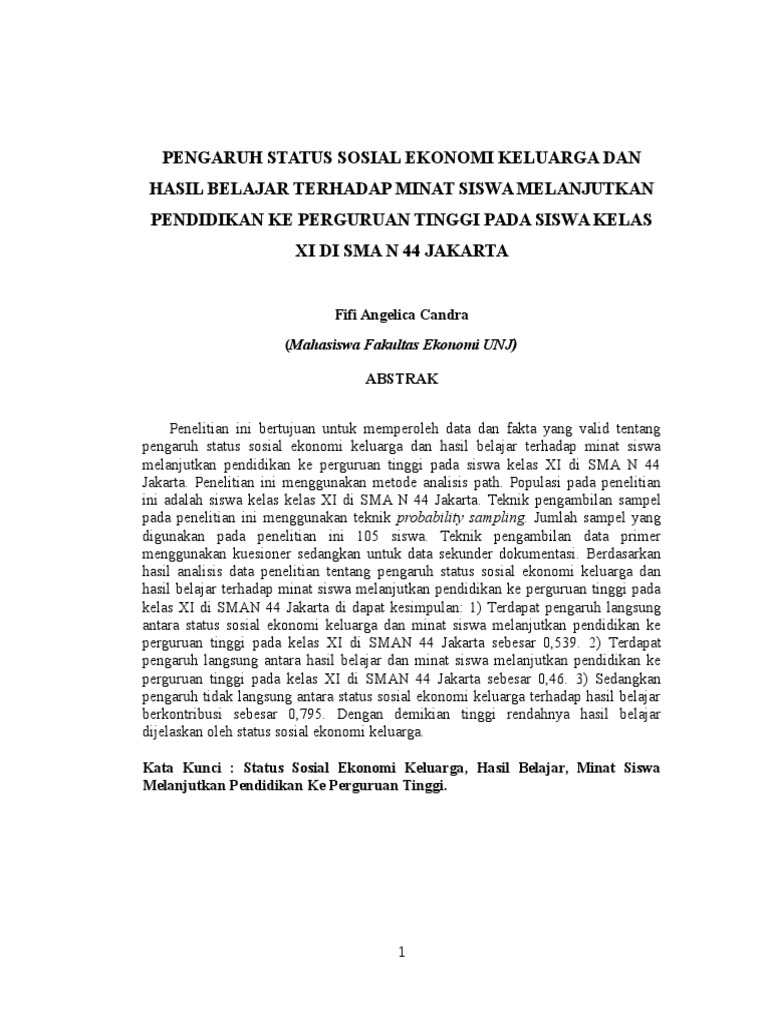 PENGARUH STATUS SOSIAL EKONOMI KELUARGA DAN HASIL BELAJAR TERHADAP MINAT SISWA MELANJUTKAN PENDIDIKAN KE PERGURUAN TINGGI PADA SISWA KELAS XI DI SMA N 44 JAKARTA

Fifi Angelica Candra

(Mahasiswa Fakultas Ekonomi UNJ)

ABSTRAK

Penelitian ini bertujuan untuk memperoleh data dan fakta yang valid tentang pengaruh status sosial ekonomi keluarga dan hasil belajar terhadap minat siswa melanjutkan pendidikan ke perguruan tinggi pada siswa kelas XI di SMA N 44 Jakarta. Penelitian ini menggunakan metode analisis path. Populasi pada penelitian ini adalah siswa kelas kelas XI di SMA N 44 Jakarta. Teknik pengambilan sampel pada penelitian ini menggunakan teknik probability sampling. Jumlah sampel yang digunakan pada penelitian ini 105 siswa. Teknik pengambilan data primer menggunakan kuesioner sedangkan untuk data sekunder dokumentasi. Berdasarkan hasil analisis data penelitian tentang pengaruh status sosial ekonomi keluarga dan hasil belajar terhadap minat siswa melanjutkan pendidikan ke perguruan tinggi pada kelas XI di SMAN 44 Jakarta di dapat kesimpulan: 1) Terdapat pengaruh langsung antara status sosial ekonomi keluarga dan minat siswa melanjutkan pendidikan ke perguruan tinggi pada kelas XI di SMAN 44 Jakarta sebesar 0,539. 2) Terdapat pengaruh langsung antara hasil belajar dan minat siswa melanjutkan pendidikan ke perguruan tinggi pada kelas XI di SMAN 44 Jakarta sebesar 0,46. 3) Sedangkan pengaruh tidak langsung antara status sosial ekonomi keluarga terhadap hasil belajar berkontribusi sebesar 0,795. Dengan demikian tinggi rendahnya hasil belajar dijelaskan oleh status sosial ekonomi keluarga.

Kata Kunci : Status Sosial Ekonomi Keluarga, Hasil Belajar, Minat Siswa Melanjutkan Pendidikan Ke Perguruan Tinggi.

1